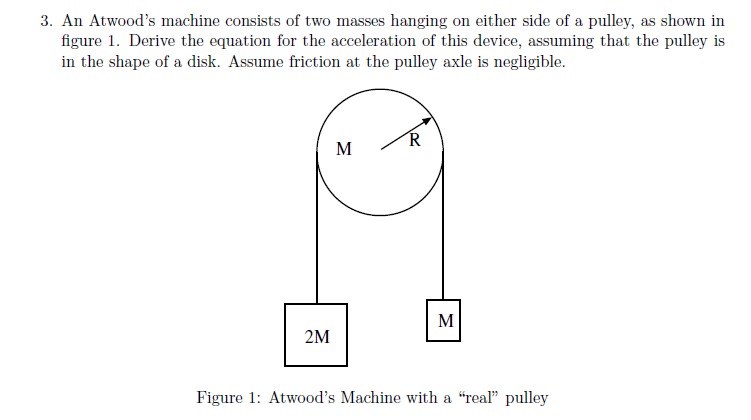 3. An Atwood's machine consists of two masses hanging on either side of a pulley, as shown in figure 1. Derive the equation for the acceleration of this device, assuming that the pulley is in the shape of a disk. Assume friction at the pulley axle is negligible.

M

R

2M

M

Figure 1: Atwood's Machine with a "real" pulley